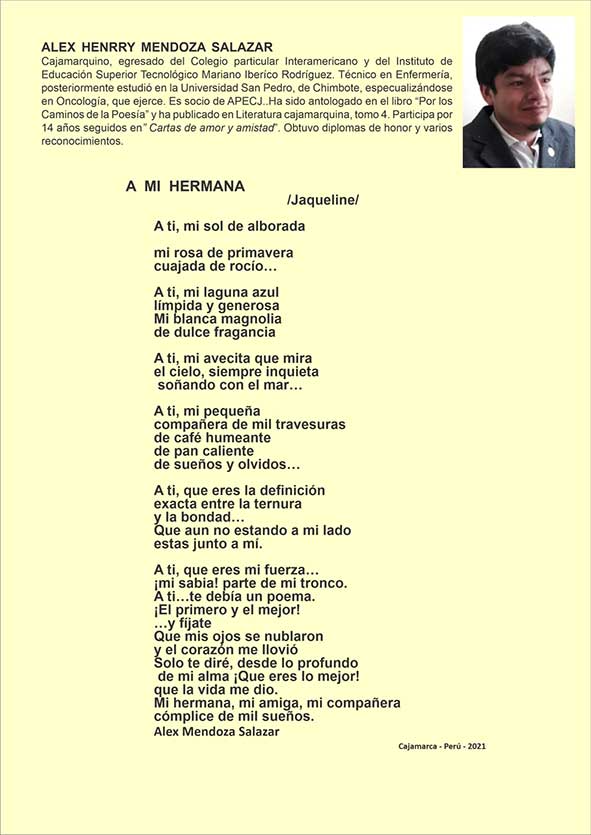 ALEX HENRRY MENDOZA SALAZAR
Cajamarquino, egresado del Colegio particular Interamericano y del Instituto de Educación Superior Tecnológico Mariano Iberico Rodríguez. Técnico en Enfermería, posteriormente estudió en la Universidad San Pedro, de Chimbote, especualizándose en Oncología, que ejerce. Es socio de APECJ..Ha sido antologado en el libro "Por los Caminos de la Poesía" y ha publicado en Literatura cajamarquina, tomo 4. Participa por 14 años seguidos en" Cartas de amor y amistad". Obtuvo diplomas de honor y varios reconocimientos.

A MI HERMANA
/Jaqueline/

A ti, mi sol de alborada

mi rosa de primavera
cuajada de rocío…

A ti, mi laguna azul
límpida y generosa
Mi blanca magnolia
de dulce fragancia

A ti, mi avecita que mira
el cielo, siempre inquieta
soñando con el mar…

A ti, mi pequeña
compañera de mil travesuras
de café humeante
de pan caliente
de sueños y olvidos…

A ti, que eres la definición
exacta entre la ternura
y la bondad…
Que aun no estando a mi lado
estas junto a mí.

A ti, que eres mi fuerza…
¡mi sabia! parte de mi tronco.
A ti…te debía un poema.
¡El primero y el mejor!
…y fíjate
Que mis ojos se nublaron
y el corazón me llovió
Solo te diré, desde lo profundo
de mi alma ¡Que eres lo mejor!
que la vida me dio.
Mi hermana, mi amiga, mi compañera
cómplice de mil sueños.
Alex Mendoza Salazar

Cajamarca - Perú - 2021